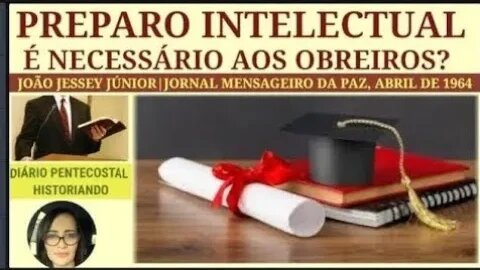 PREPARO INTELECTUAL
É NECESSÁRIO AOS OBREIROS?

JOÃO JESSEY JÚNIOR|JORNAL MENSAGEIRO DA PAZ, ABRIL DE 1964

DIÁRIO PENTECOSTAL
HISTORIANDO